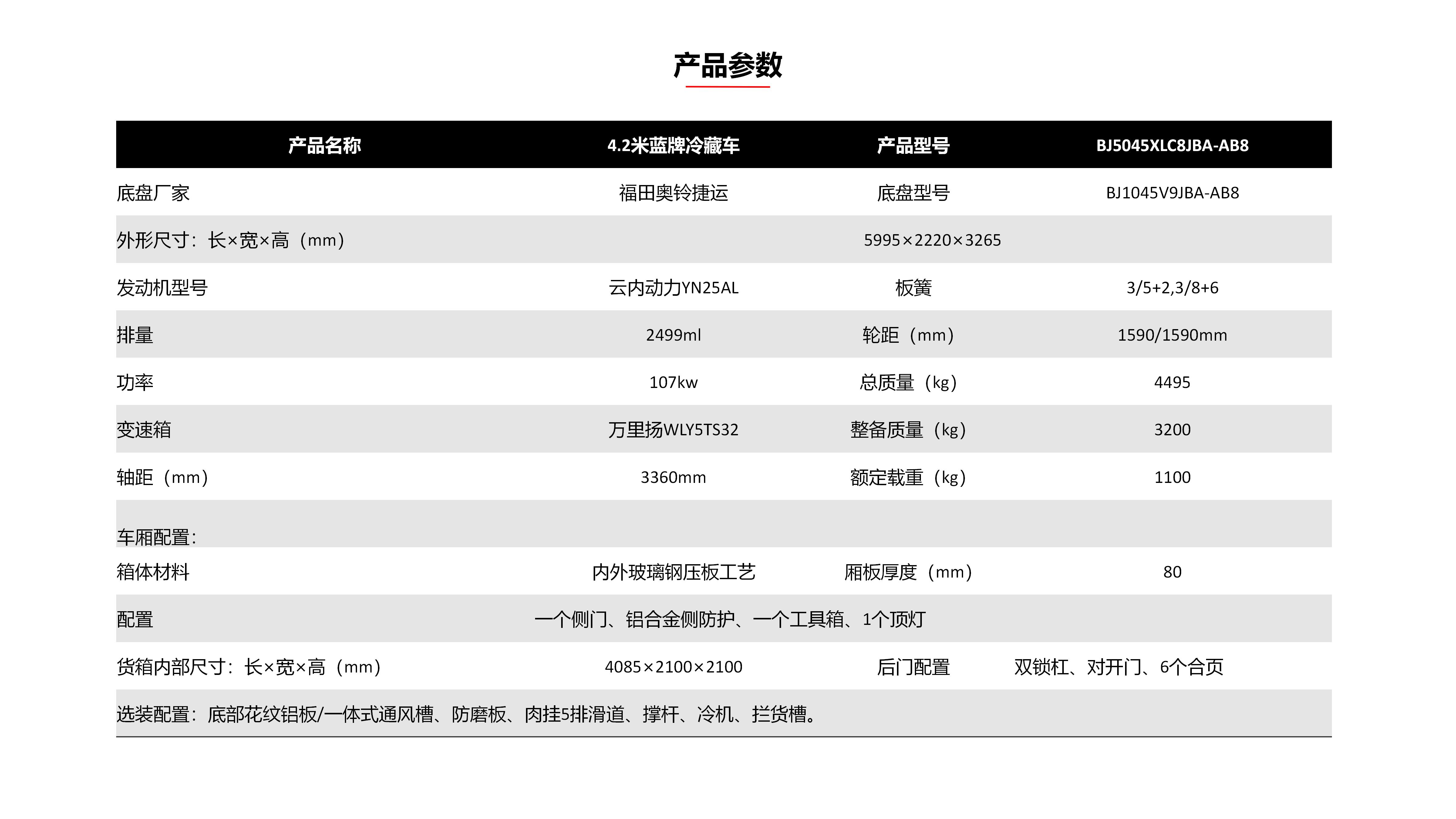 产品参数

| 产品名称 | 4.2米蓝牌冷藏车 | 产品型号 | BJ5045XLC8JBA-AB8 |
|---|---|---|---|
| 底盘厂家 | 福田奥铃捷运 | 底盘型号 | BJ1045V9JBA-AB8 |
| 外形尺寸：长×宽×高（mm） | 5995×2220×3265 | | |
| 发动机型号 | 云内动力YN25AL | 板簧 | 3/5+2,3/8+6 |
| 排量 | 2499ml | 轮距（mm） | 1590/1590mm |
| 功率 | 107kw | 总质量（kg） | 4495 |
| 变速箱 | 万里扬WLY5TS32 | 整备质量（kg） | 3200 |
| 轴距（mm） | 3360mm | 额定载重（kg） | 1100 |
| 车厢配置： | | | |
| 箱体材料 | 内外玻璃钢压板工艺 | 厢板厚度（mm） | 80 |
| 配置 | 一个侧门、铝合金侧防护、一个工具箱、1个顶灯 | | |
| 货箱内部尺寸：长×宽×高（mm） | 4085×2100×2100 | 后门配置 | 双锁杠、对开门、6个合页 |
| 选装配置：底部花纹铝板/一体式通风槽、防磨板、肉挂5排滑道、撑杆、冷机、拦货槽。 | | | |